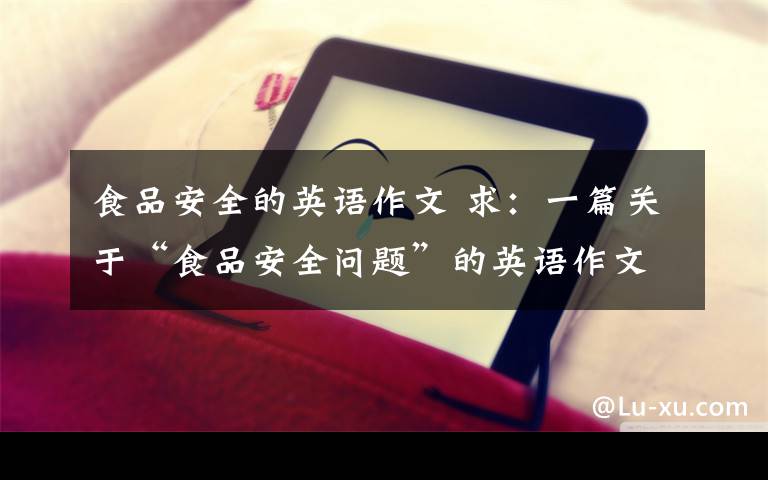 食品安全的英语作文 求：一篇关于“食品安全问题”的英语作文

@Lu-xu.com